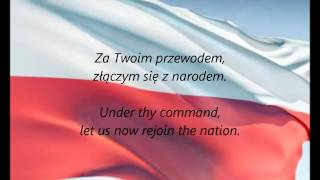 Za Twoim przewodem,
złączym się z narodem.

Under thy command,
let us now rejoin the nation.